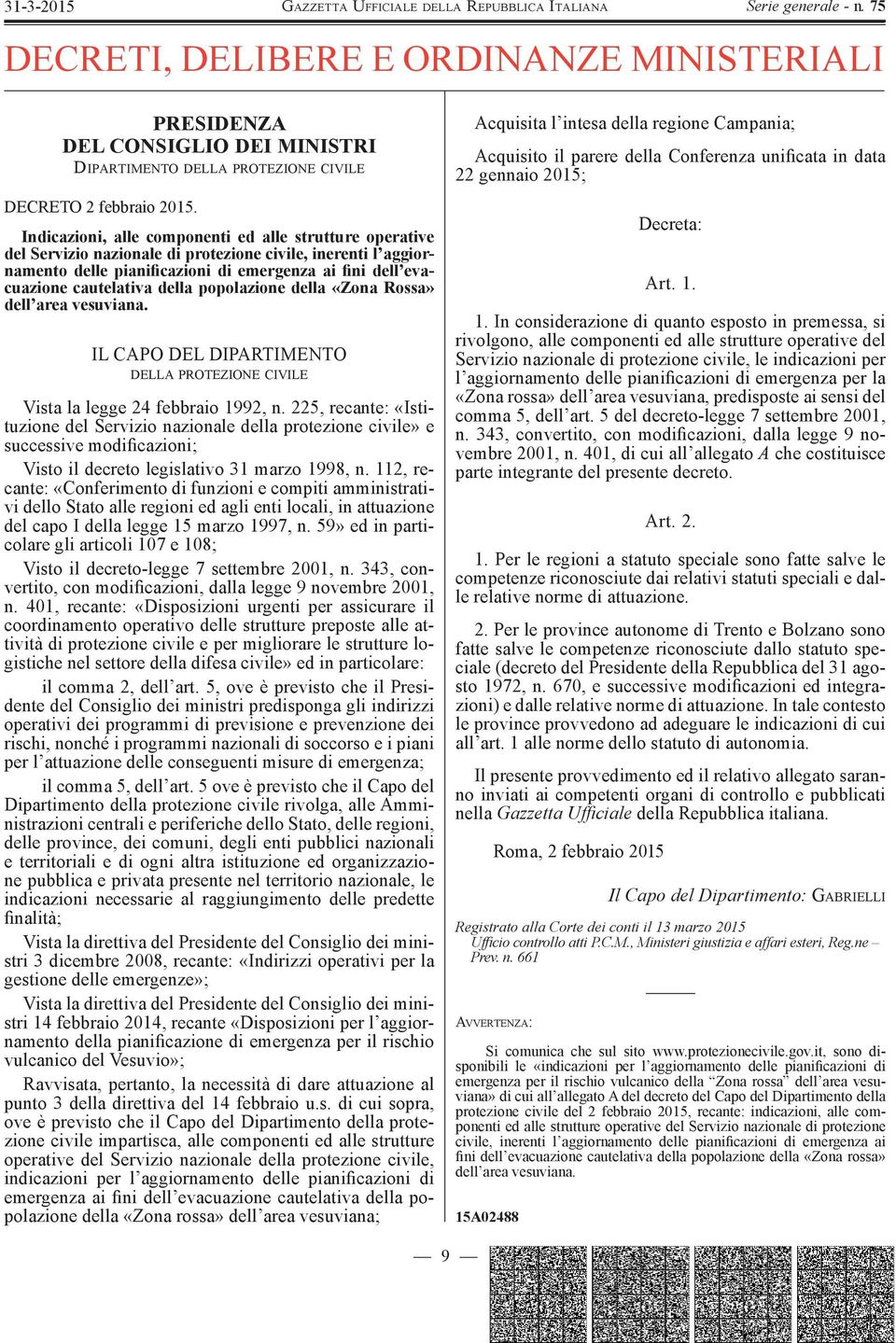 31-3-2015 GAZZETTA UFFICIALE DELLA REPUBBLICA ITALIANA Serie generale - n. 75

DECRETI, DELIBERE E ORDINANZE MINISTERIALI

PRESIDENZA DEL CONSIGLIO DEI MINISTRI
DIPARTIMENTO DELLA PROTEZIONE CIVILE

DECRETO 2 febbraio 2015.

Indicazioni, alle componenti ed alle strutture operative del Servizio nazionale di protezione civile, inerenti l'aggiornamento delle pianificazioni di emergenza ai fini dell'evacuazione cautelativa della popolazione della «Zona Rossa» dell'area vesuviana.

IL CAPO DEL DIPARTIMENTO
DELLA PROTEZIONE CIVILE

Vista la legge 24 febbraio 1992, n. 225, recante: «Istituzione del Servizio nazionale della protezione civile» e successive modificazioni;

Visto il decreto legislativo 31 marzo 1998, n. 112, recante: «Conferimento di funzioni e compiti amministrativi dello Stato alle regioni ed agli enti locali, in attuazione del capo I della legge 15 marzo 1997, n. 59» ed in particolare gli articoli 107 e 108;

Visto il decreto-legge 7 settembre 2001, n. 343, convertito, con modificazioni, dalla legge 9 novembre 2001, n. 401, recante: «Disposizioni urgenti per assicurare il coordinamento operativo delle strutture preposte alle attività di protezione civile e per migliorare le strutture logistiche nel settore della difesa civile» ed in particolare:

il comma 2, dell'art. 5, ove è previsto che il Presidente del Consiglio dei ministri predisponga gli indirizzi operativi dei programmi di previsione e prevenzione dei rischi, nonché i programmi nazionali di soccorso e i piani per l'attuazione delle conseguenti misure di emergenza;

il comma 5, dell'art. 5 ove è previsto che il Capo del Dipartimento della protezione civile rivolga, alle Amministrazioni centrali e periferiche dello Stato, delle regioni, delle province, dei comuni, degli enti pubblici nazionali e territoriali e di ogni altra istituzione ed organizzazione pubblica e privata presente nel territorio nazionale, le indicazioni necessarie al raggiungimento delle predette finalità;

Vista la direttiva del Presidente del Consiglio dei ministri 3 dicembre 2008, recante: «Indirizzi operativi per la gestione delle emergenze»;

Vista la direttiva del Presidente del Consiglio dei ministri 14 febbraio 2014, recante «Disposizioni per l'aggiornamento della pianificazione di emergenza per il rischio vulcanico del Vesuvio»;

Ravvisata, pertanto, la necessità di dare attuazione al punto 3 della direttiva del 14 febbraio u.s. di cui sopra, ove è previsto che il Capo del Dipartimento della protezione civile impartisca, alle componenti ed alle strutture operative del Servizio nazionale della protezione civile, indicazioni per l'aggiornamento delle pianificazioni di emergenza ai fini dell'evacuazione cautelativa della popolazione della «Zona rossa» dell'area vesuviana;

Acquisita l'intesa della regione Campania;

Acquisito il parere della Conferenza unificata in data 22 gennaio 2015;

Decreta:

Art. 1.

1. In considerazione di quanto esposto in premessa, si rivolgono, alle componenti ed alle strutture operative del Servizio nazionale di protezione civile, le indicazioni per l'aggiornamento delle pianificazioni di emergenza per la «Zona rossa» dell'area vesuviana, predisposte ai sensi del comma 5, dell'art. 5 del decreto-legge 7 settembre 2001, n. 343, convertito, con modificazioni, dalla legge 9 novembre 2001, n. 401, di cui all'allegato A che costituisce parte integrante del presente decreto.

Art. 2.

1. Per le regioni a statuto speciale sono fatte salve le competenze riconosciute dai relativi statuti speciali e dalle relative norme di attuazione.

2. Per le province autonome di Trento e Bolzano sono fatte salve le competenze riconosciute dallo statuto speciale (decreto del Presidente della Repubblica del 31 agosto 1972, n. 670, e successive modificazioni ed integrazioni) e dalle relative norme di attuazione. In tale contesto le province provvedono ad adeguare le indicazioni di cui all'art. 1 alle norme dello statuto di autonomia.

Il presente provvedimento ed il relativo allegato saranno inviati ai competenti organi di controllo e pubblicati nella Gazzetta Ufficiale della Repubblica italiana.

Roma, 2 febbraio 2015

Il Capo del Dipartimento: GABRIELLI

Registrato alla Corte dei conti il 13 marzo 2015
Ufficio controllo atti P.C.M., Ministeri giustizia e affari esteri, Reg.ne – Prev. n. 661

AVVERTENZA:

Si comunica che sul sito www.protezionecivile.gov.it, sono disponibili le «indicazioni per l'aggiornamento delle pianificazioni di emergenza per il rischio vulcanico della "Zona rossa" dell'area vesuviana» di cui all'allegato A del decreto del Capo del Dipartimento della protezione civile del 2 febbraio 2015, recante: indicazioni, alle componenti ed alle strutture operative del Servizio nazionale di protezione civile, inerenti l'aggiornamento delle pianificazioni di emergenza ai fini dell'evacuazione cautelativa della popolazione della «Zona rossa» dell'area vesuviana.

15A02488

— 9 —